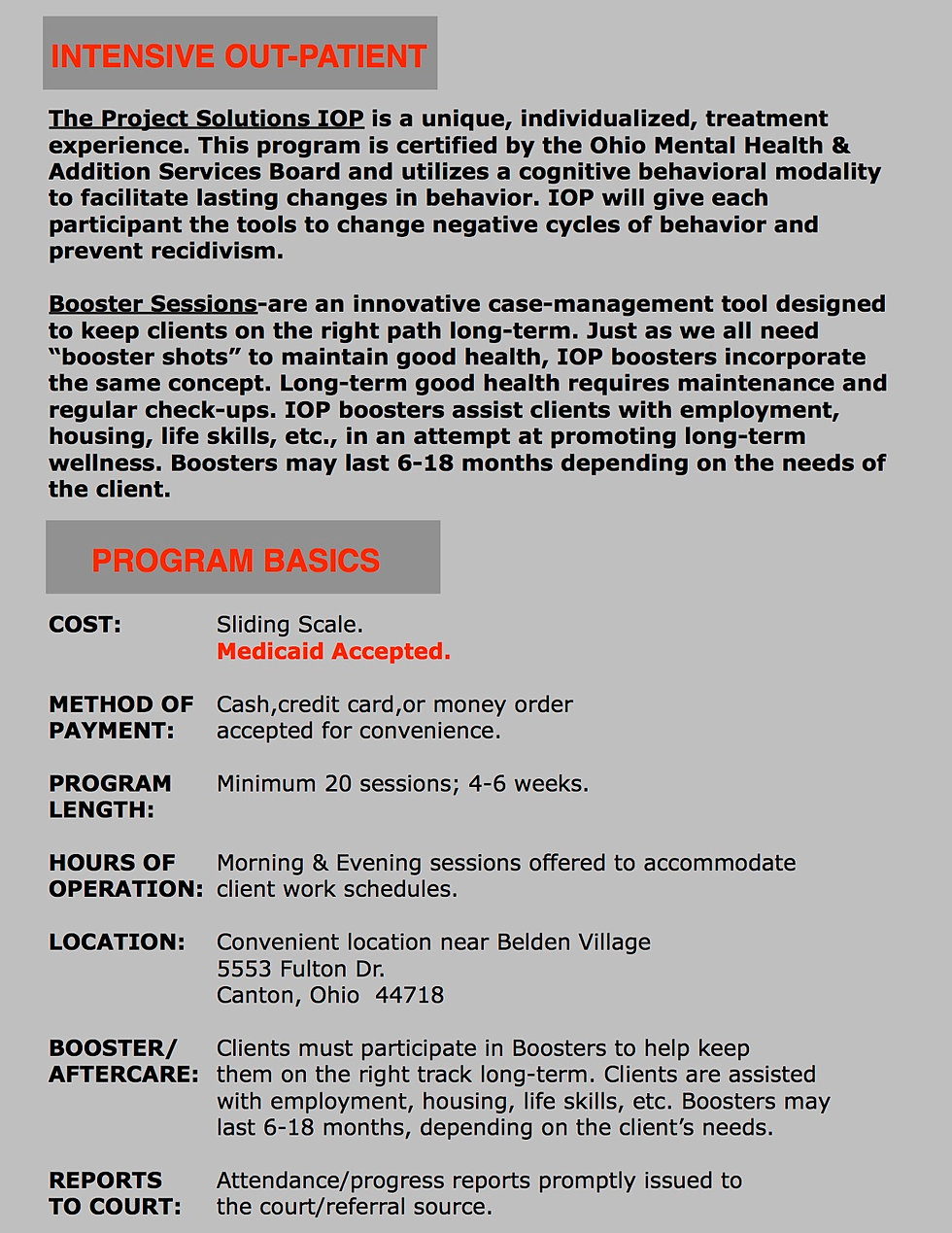 INTENSIVE OUT-PATIENT

The Project Solutions IOP is a unique, individualized, treatment experience. This program is certified by the Ohio Mental Health & Addition Services Board and utilizes a cognitive behavioral modality to facilitate lasting changes in behavior. IOP will give each participant the tools to change negative cycles of behavior and prevent recidivism.

Booster Sessions-are an innovative case-management tool designed to keep clients on the right path long-term. Just as we all need "booster shots" to maintain good health, IOP boosters incorporate the same concept. Long-term good health requires maintenance and regular check-ups. IOP boosters assist clients with employment, housing, life skills, etc., in an attempt at promoting long-term wellness. Boosters may last 6-18 months depending on the needs of the client.

PROGRAM BASICS

COST:
Sliding Scale.
Medicaid Accepted.

METHOD OF PAYMENT:
Cash,credit card,or money order accepted for convenience.

PROGRAM LENGTH:
Minimum 20 sessions; 4-6 weeks.

HOURS OF OPERATION:
Morning & Evening sessions offered to accommodate client work schedules.

LOCATION:
Convenient location near Belden Village
5553 Fulton Dr.
Canton, Ohio 44718

BOOSTER/ AFTERCARE:
Clients must participate in Boosters to help keep them on the right track long-term. Clients are assisted with employment, housing, life skills, etc. Boosters may last 6-18 months, depending on the client's needs.

REPORTS TO COURT:
Attendance/progress reports promptly issued to the court/referral source.